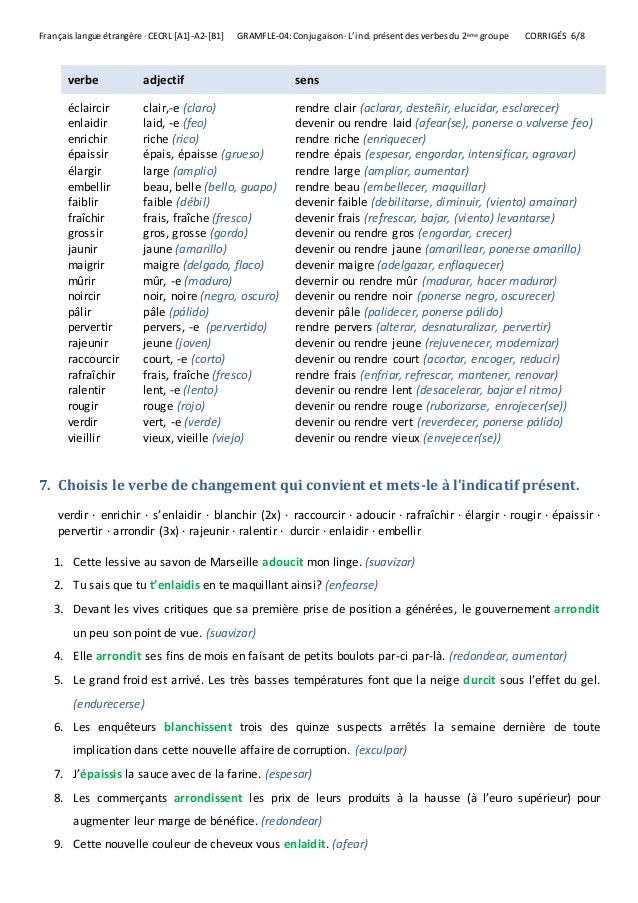 Français langue étrangère · CECRL [A1]-A2-[B1]    GRAMFLE-04: Conjugaison · L'ind. présent des verbes du 2ème groupe    CORRIGÉS 6/8

| verbe | adjectif | sens |
|---|---|---|
| éclaircir | clair,-e (claro) | rendre clair (aclarar, desteñir, elucidar, esclarecer) |
| enlaidir | laid, -e (feo) | devenir ou rendre laid (afear(se), ponerse o volverse feo) |
| enrichir | riche (rico) | rendre riche (enriquecer) |
| épaissir | épais, épaisse (grueso) | rendre épais (espesar, engordar, intensificar, agravar) |
| élargir | large (amplio) | rendre large (ampliar, aumentar) |
| embellir | beau, belle (bello, guapo) | rendre beau (embellecer, maquillar) |
| faiblir | faible (débil) | devenir faible (debilitarse, diminuir, (viento) amainar) |
| fraîchir | frais, fraîche (fresco) | devenir frais (refrescar, bajar, (viento) levantarse) |
| grossir | gros, grosse (gordo) | devenir ou rendre gros (engordar, crecer) |
| jaunir | jaune (amarillo) | devenir ou rendre jaune (amarillear, ponerse amarillo) |
| maigrir | maigre (delgado, flaco) | devenir maigre (adelgazar, enflaquecer) |
| mûrir | mûr, -e (maduro) | devernir ou rendre mûr (madurar, hacer madurar) |
| noircir | noir, noire (negro, oscuro) | devenir ou rendre noir (ponerse negro, oscurecer) |
| pâlir | pâle (pálido) | devenir pâle (palidecer, ponerse pálido) |
| pervertir | pervers, -e (pervertido) | rendre pervers (alterar, desnaturalizar, pervertir) |
| rajeunir | jeune (joven) | devenir ou rendre jeune (rejuvenecer, modernizar) |
| raccourcir | court, -e (corto) | devenir ou rendre court (acortar, encoger, reducir) |
| rafraîchir | frais, fraîche (fresco) | rendre frais (enfriar, refrescar, mantener, renovar) |
| ralentir | lent, -e (lento) | devenir ou rendre lent (desacelerar, bajar el ritmo) |
| rougir | rouge (rojo) | devenir ou rendre rouge (ruborizarse, enrojecer(se)) |
| verdir | vert, -e (verde) | devenir ou rendre vert (reverdecer, ponerse pálido) |
| vieillir | vieux, vieille (viejo) | devenir ou rendre vieux (envejecer(se)) |

7. Choisis le verbe de changement qui convient et mets-le à l'indicatif présent.

verdir · enrichir · s'enlaidir · blanchir (2x) · raccourcir · adoucir · rafraîchir · élargir · rougir · épaissir · pervertir · arrondir (3x) · rajeunir · ralentir · durcir · enlaidir · embellir

1. Cette lessive au savon de Marseille adoucit mon linge. (suavizar)
2. Tu sais que tu t'enlaidis en te maquillant ainsi? (enfearse)
3. Devant les vives critiques que sa première prise de position a générées, le gouvernement arrondit un peu son point de vue. (suavizar)
4. Elle arrondit ses fins de mois en faisant de petits boulots par-ci par-là. (redondear, aumentar)
5. Le grand froid est arrivé. Les très basses températures font que la neige durcit sous l'effet du gel. (endurecerse)
6. Les enquêteurs blanchissent trois des quinze suspects arrêtés la semaine dernière de toute implication dans cette nouvelle affaire de corruption. (exculpar)
7. J'épaissis la sauce avec de la farine. (espesar)
8. Les commerçants arrondissent les prix de leurs produits à la hausse (à l'euro supérieur) pour augmenter leur marge de bénéfice. (redondear)
9. Cette nouvelle couleur de cheveux vous enlaidit. (afear)